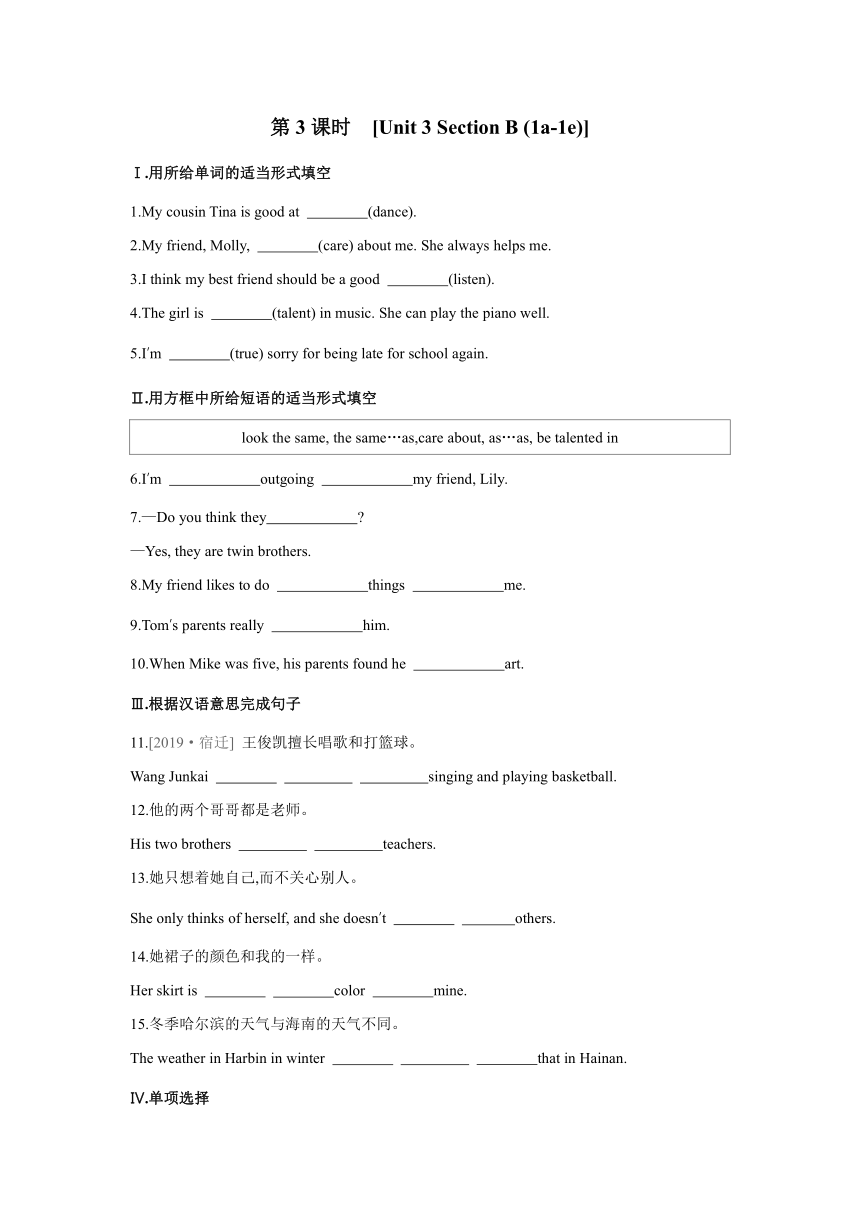 第 3 课时 [Unit 3 Section B (1a-1e)]

Ⅰ.用所给单词的适当形式填空

1.My cousin Tina is good at ________(dance).

2.My friend, Molly, ________(care) about me. She always helps me.

3.I think my best friend should be a good ________(listen).

4.The girl is ________(talent) in music. She can play the piano well.

5.I′m ________(true) sorry for being late for school again.

Ⅱ.用方框中所给短语的适当形式填空

look the same, the same…as,care about, as…as, be talented in

6.I′m ____________outgoing ____________my friend, Lily.

7.—Do you think they____________?

—Yes, they are twin brothers.

8.My friend likes to do ____________things ____________me.

9.Tom′s parents really ____________him.

10.When Mike was five, his parents found he ____________art.

Ⅲ.根据汉语意思完成句子

11.[2019·宿迁] 王俊凯擅长唱歌和打篮球。

Wang Junkai ________ _________ _________singing and playing basketball.

12.他的两个哥哥都是老师。

His two brothers _________ _________teachers.

13.她只想着她自己,而不关心别人。

She only thinks of herself, and she doesn′t ________ _______others.

14.她裙子的颜色和我的一样。

Her skirt is ________ ________color ________mine.

15.冬季哈尔滨的天气与海南的天气不同。

The weather in Harbin in winter ________ _________ ________that in Hainan.

Ⅳ.单项选择